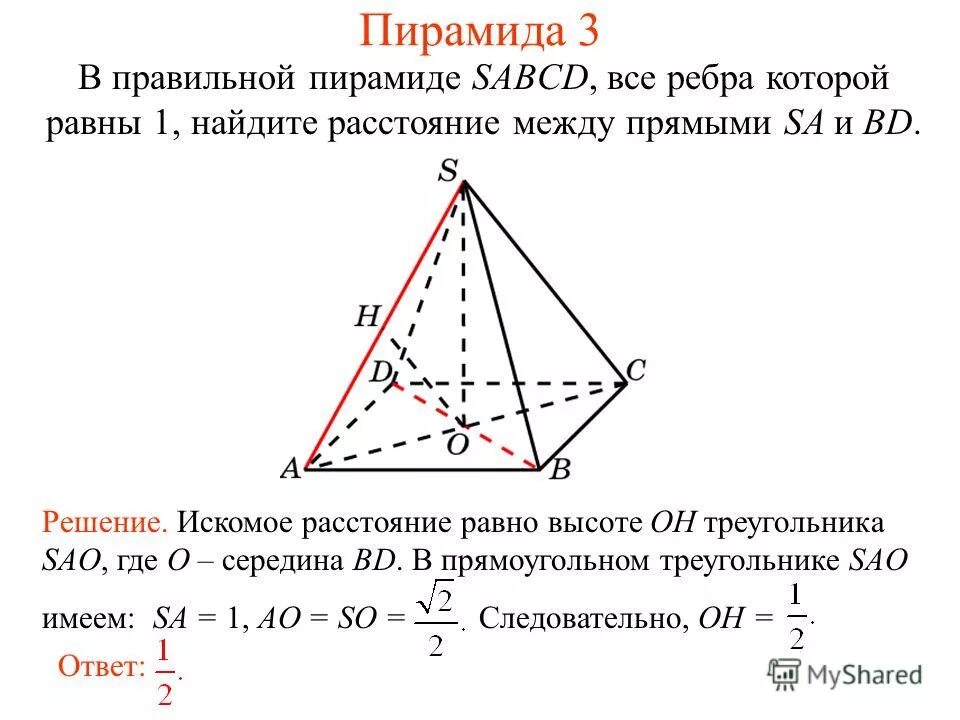 Пирамида 3

В правильной пирамиде $SABCD$, все ребра которой равны 1, найдите расстояние между прямыми $SA$ и $BD$.

S

H

D

C

O

A

B

Решение. Искомое расстояние равно высоте $OH$ треугольника $SAO$, где $O$ – середина $BD$. В прямоугольном треугольнике $SAO$ имеем: $SA = 1$, $AO = SO = \frac{\sqrt{2}}{2}$. Следовательно, $OH = \frac{1}{2}$.

Ответ: $\frac{1}{2}$.

MyShared